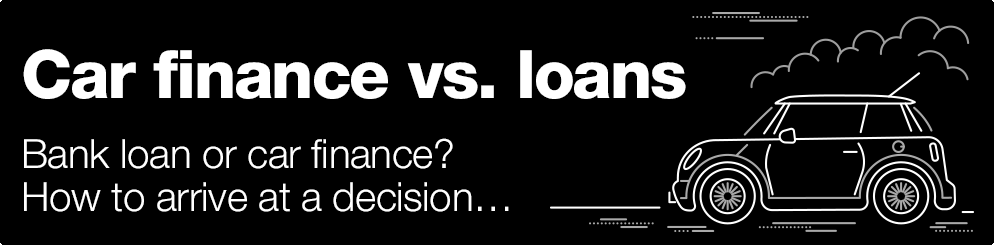 Car finance vs. loans

Bank loan or car finance?
How to arrive at a decision…